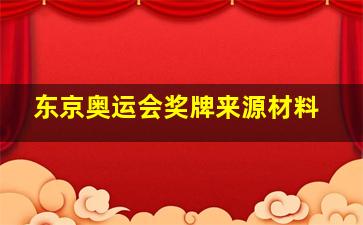 东京奥运会奖牌来源材料